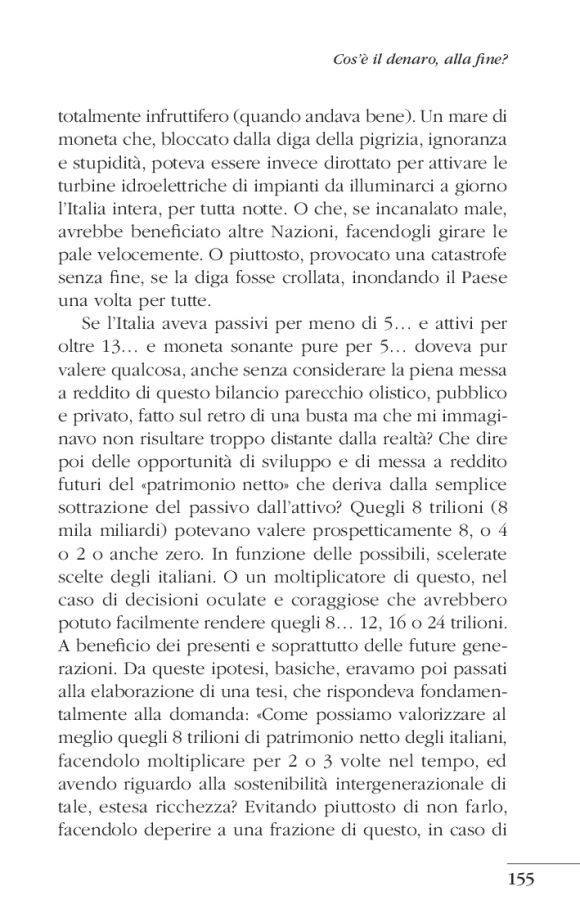 Cos'è il denaro, alla fine?

totalmente infruttifero (quando andava bene). Un mare di moneta che, bloccato dalla diga della pigrizia, ignoranza e stupidità, poteva essere invece dirottato per attivare le turbine idroelettriche di impianti da illuminarci a giorno l'Italia intera, per tutta notte. O che, se incanalato male, avrebbe beneficiato altre Nazioni, facendogli girare le pale velocemente. O piuttosto, provocato una catastrofe senza fine, se la diga fosse crollata, inondando il Paese una volta per tutte.

Se l'Italia aveva passivi per meno di 5… e attivi per oltre 13… e moneta sonante pure per 5… doveva pur valere qualcosa, anche senza considerare la piena messa a reddito di questo bilancio parecchio olistico, pubblico e privato, fatto sul retro di una busta ma che mi immaginavo non risultare troppo distante dalla realtà? Che dire poi delle opportunità di sviluppo e di messa a reddito futuri del «patrimonio netto» che deriva dalla semplice sottrazione del passivo dall'attivo? Quegli 8 trilioni (8 mila miliardi) potevano valere prospetticamente 8, o 4 o 2 o anche zero. In funzione delle possibili, scelerate scelte degli italiani. O un moltiplicatore di questo, nel caso di decisioni oculate e coraggiose che avrebbero potuto facilmente rendere quegli 8… 12, 16 o 24 trilioni. A beneficio dei presenti e soprattutto delle future generazioni. Da queste ipotesi, basiche, eravamo poi passati alla elaborazione di una tesi, che rispondeva fondamentalmente alla domanda: «Come possiamo valorizzare al meglio quegli 8 trilioni di patrimonio netto degli italiani, facendolo moltiplicare per 2 o 3 volte nel tempo, ed avendo riguardo alla sostenibilità intergenerazionale di tale, estesa ricchezza? Evitando piuttosto di non farlo, facendolo deperire a una frazione di questo, in caso di

155